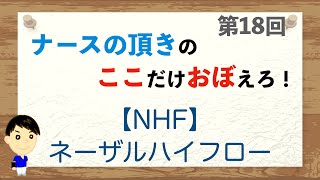 第18回

ナースの頂きの

ここだけおぼえろ！

【NHF】
ネーザルハイフロー